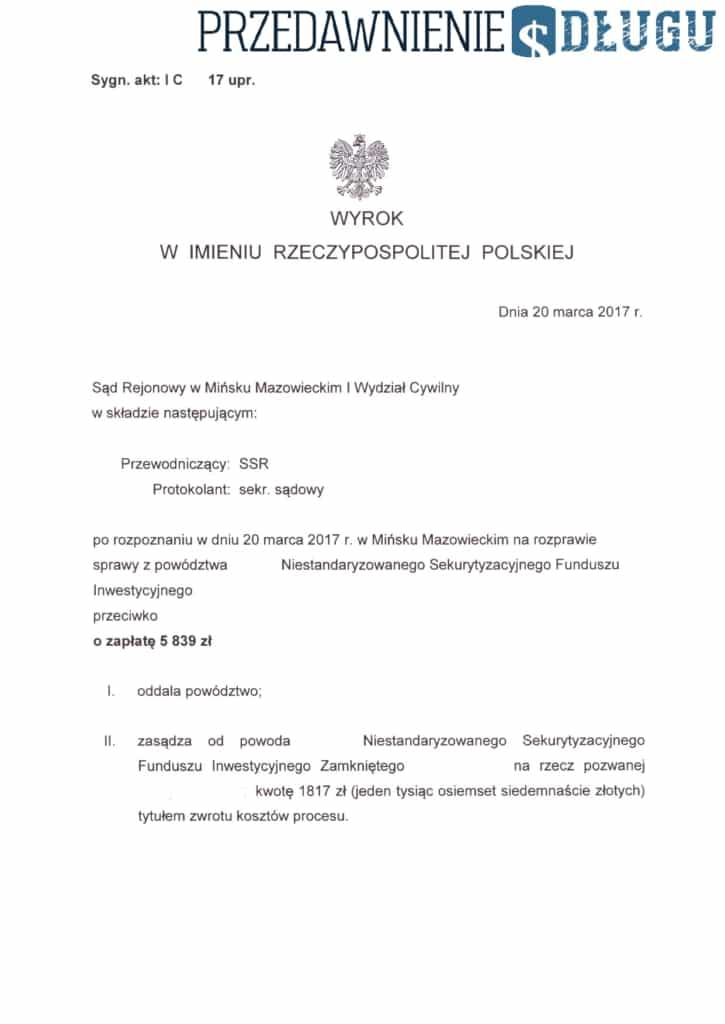 PRZEDAWNIENIE DŁUGU

Sygn. akt: I C 17 upr.

WYROK

W IMIENIU RZECZYPOSPOLITEJ POLSKIEJ

Dnia 20 marca 2017 r.

Sąd Rejonowy w Mińsku Mazowieckim I Wydział Cywilny w składzie następującym:

Przewodniczący: SSR
Protokolant: sekr. sądowy

po rozpoznaniu w dniu 20 marca 2017 r. w Mińsku Mazowieckim na rozprawie sprawy z powództwa Niestandaryzowanego Sekurytyzacyjnego Funduszu Inwestycyjnego
przeciwko
o zapłatę 5 839 zł

I. oddala powództwo;

II. zasądza od powoda Niestandaryzowanego Sekurytyzacyjnego Funduszu Inwestycyjnego Zamkniętego na rzecz pozwanej kwotę 1817 zł (jeden tysiąc osiemset siedemnaście złotych) tytułem zwrotu kosztów procesu.